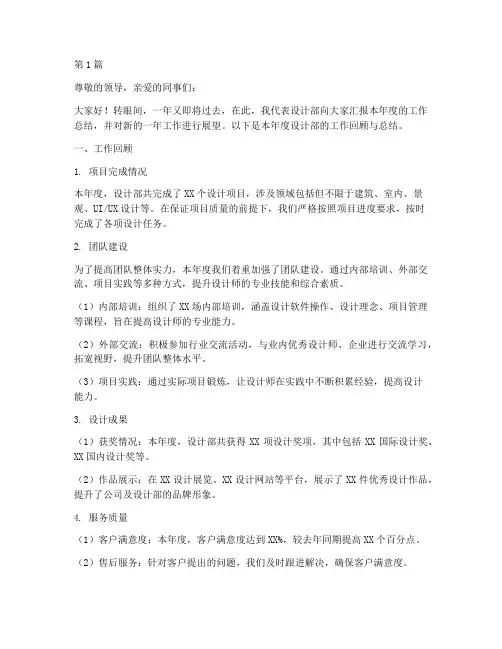 第1篇

尊敬的领导，亲爱的同事们：

大家好！转眼间，一年又即将过去，在此，我代表设计部向大家汇报本年度的工作总结，并对新的一年工作进行展望。以下是本年度设计部的工作回顾与总结。

一、工作回顾

1. 项目完成情况

本年度，设计部共完成了XX个设计项目，涉及领域包括但不限于建筑、室内、景观、UI/UX设计等。在保证项目质量的前提下，我们严格按照项目进度要求，按时完成了各项设计任务。

2. 团队建设

为了提高团队整体实力，本年度我们着重加强了团队建设。通过内部培训、外部交流、项目实践等多种方式，提升设计师的专业技能和综合素质。

（1）内部培训：组织了XX场内部培训，涵盖设计软件操作、设计理念、项目管理等课程，旨在提高设计师的专业能力。

（2）外部交流：积极参加行业交流活动，与业内优秀设计师、企业进行交流学习，拓宽视野，提升团队整体水平。

（3）项目实践：通过实际项目锻炼，让设计师在实践中不断积累经验，提高设计能力。

3. 设计成果

（1）获奖情况：本年度，设计部共获得XX项设计奖项，其中包括XX国际设计奖、XX国内设计奖等。

（2）作品展示：在XX设计展览、XX设计网站等平台，展示了XX件优秀设计作品，提升了公司及设计部的品牌形象。

4. 服务质量

（1）客户满意度：本年度，客户满意度达到XX%，较去年同期提高XX个百分点。

（2）售后服务：针对客户提出的问题，我们及时跟进解决，确保客户满意度。